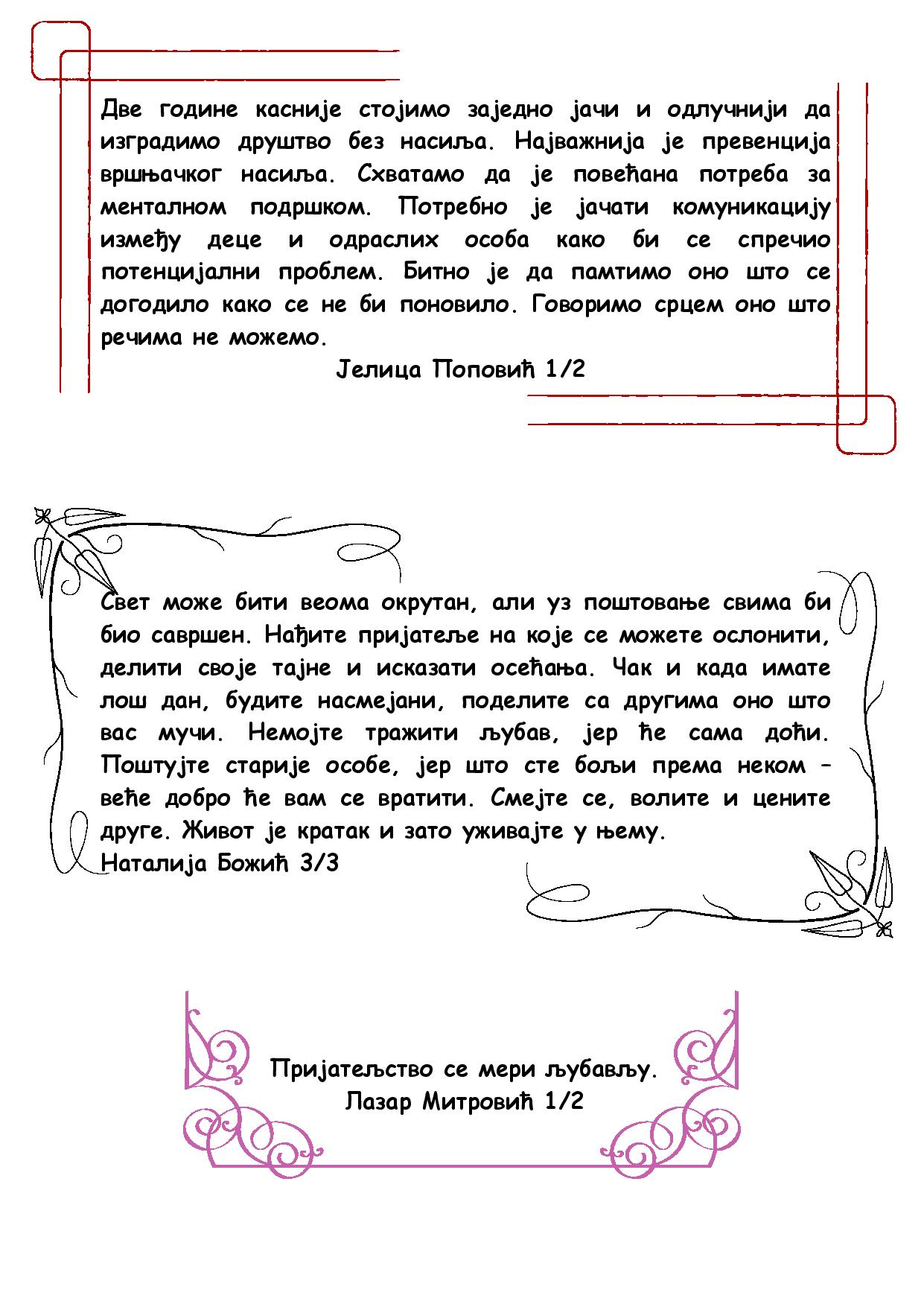 Две године касније стојимо заједно јачи и одлучнији да изградимо друштво без насиља. Најважнија је превенција вршњачког насиља. Схватамо да је повећана потреба за менталном подршком. Потребно је јачати комуникацију између деце и одраслих особа како би се спречио потенцијални проблем. Битно је да памтимо оно што се догодило како се не би поновило. Говоримо срцем оно што речима не можемо.

Јелица Поповић 1/2

Свет може бити веома окрутан, али уз поштовање свима би био савршен. Нађите пријатеље на које се можете ослонити, делити своје тајне и исказати осећања. Чак и када имате лош дан, будите насмејани, поделите са другима оно што вас мучи. Немојте тражити љубав, јер ће сама доћи. Поштујте старије особе, јер што сте бољи према неком – веће добро ће вам се вратити. Смејте се, волите и цените друге. Живот је кратак и зато уживајте у њему.
Наталија Божић 3/3

Пријатељство се мери љубављу.
Лазар Митровић 1/2